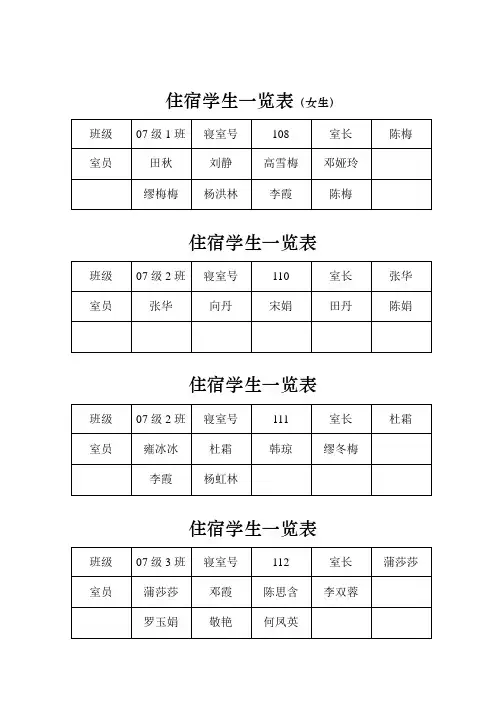 住宿学生一览表（女生）

| 班级 | 07 级 1 班 | 寝室号 | 108 | 室长 | 陈梅 |
|---|---|---|---|---|---|
| 室员 | 田秋 | 刘静 | 高雪梅 | 邓娅玲 | |
| | 缪梅梅 | 杨洪林 | 李霞 | 陈梅 | |

住宿学生一览表

| 班级 | 07 级 2 班 | 寝室号 | 110 | 室长 | 张华 |
|---|---|---|---|---|---|
| 室员 | 张华 | 向丹 | 宋娟 | 田丹 | 陈娟 |
| | | | | | |

住宿学生一览表

| 班级 | 07 级 2 班 | 寝室号 | 111 | 室长 | 杜霜 |
|---|---|---|---|---|---|
| 室员 | 雍冰冰 | 杜霜 | 韩琼 | 缪冬梅 | |
| | 李霞 | 杨虹林 | | | |

住宿学生一览表

| 班级 | 07 级 3 班 | 寝室号 | 112 | 室长 | 蒲莎莎 |
|---|---|---|---|---|---|
| 室员 | 蒲莎莎 | 邓霞 | 陈思含 | 李双蓉 | |
| | 罗玉娟 | 敬艳 | 何凤英 | | |